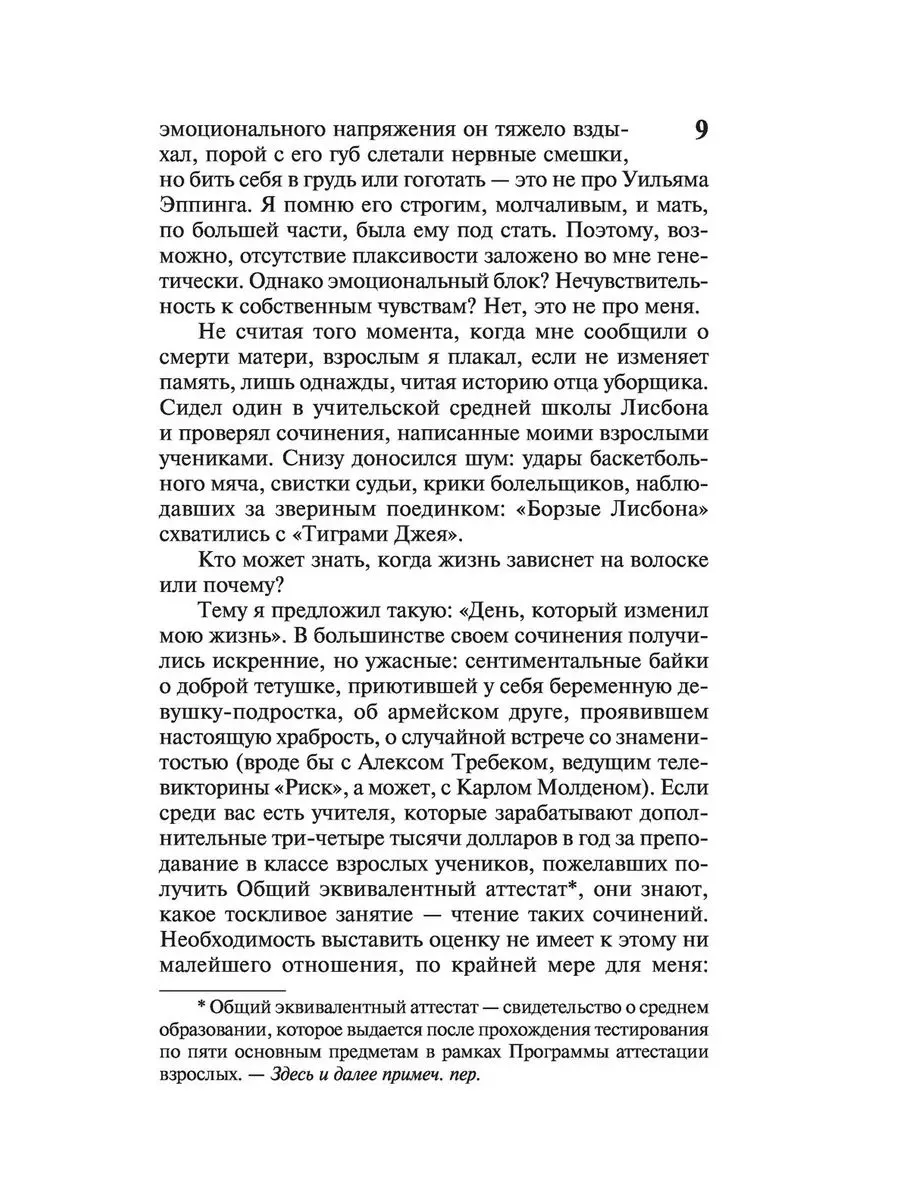 9

эмоционального напряжения он тяжело вздыхал, порой с его губ слетали нервные смешки, но бить себя в грудь или гоготать — это не про Уильяма Эппинга. Я помню его строгим, молчаливым, и мать, по большей части, была ему под стать. Поэтому, возможно, отсутствие плаксивости заложено во мне генетически. Однако эмоциональный блок? Нечувствительность к собственным чувствам? Нет, это не про меня.

Не считая того момента, когда мне сообщили о смерти матери, взрослым я плакал, если не изменяет память, лишь однажды, читая историю отца уборщика. Сидел один в учительской средней школы Лисбона и проверял сочинения, написанные моими взрослыми учениками. Снизу доносился шум: удары баскетбольного мяча, свистки судьи, крики болельщиков, наблюдавших за звериным поединком: «Борзые Лисбона» схватились с «Тиграми Джея».

Кто может знать, когда жизнь зависнет на волоске или почему?

Тему я предложил такую: «День, который изменил мою жизнь». В большинстве своем сочинения получились искренние, но ужасные: сентиментальные байки о доброй тетушке, приютившей у себя беременную девушку-подростка, об армейском друге, проявившем настоящую храбрость, о случайной встрече со знаменитостью (вроде бы с Алексом Требеком, ведущим телевикторины «Риск», а может, с Карлом Молденом). Если среди вас есть учителя, которые зарабатывают дополнительные три-четыре тысячи долларов в год за преподавание в классе взрослых учеников, пожелавших получить Общий эквивалентный аттестат*, они знают, какое тоскливое занятие — чтение таких сочинений. Необходимость выставить оценку не имеет к этому ни малейшего отношения, по крайней мере для меня:

* Общий эквивалентный аттестат — свидетельство о среднем образовании, которое выдается после прохождения тестирования по пяти основным предметам в рамках Программы аттестации взрослых. — Здесь и далее примеч. пер.